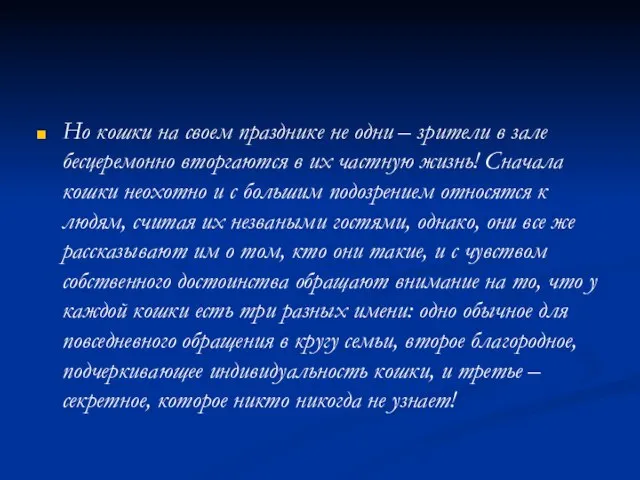 Но кошки на своем празднике не одни – зрители в зале бесцеремонно вторгаются в их частную жизнь! Сначала кошки неохотно и с большим подозрением относятся к людям, считая их незваными гостями, однако, они все же рассказывают им о том, кто они такие, и с чувством собственного достоинства обращают внимание на то, что у каждой кошки есть три разных имени: одно обычное для повседневного обращения в кругу семьи, второе благородное, подчеркивающее индивидуальность кошки, и третье – секретное, которое никто никогда не узнает!